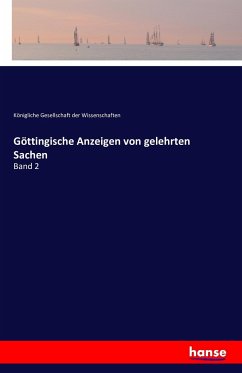 Königliche Gesellschaft der Wissenschaften

Göttingische Anzeigen von gelehrten Sachen

Band 2

hanse